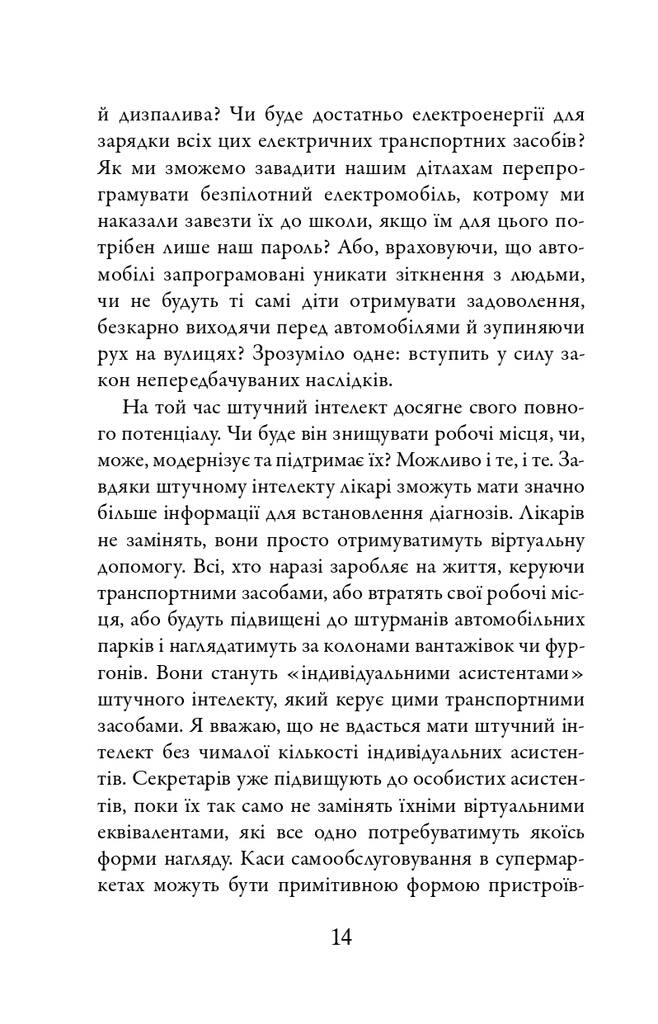 й дизпалива? Чи буде достатньо електроенергії для зарядки всіх цих електричних транспортних засобів? Як ми зможемо завадити нашим дітлахам перепрограмувати безпілотний електромобіль, котрому ми наказали завезти їх до школи, якщо їм для цього потрібен лише наш пароль? Або, враховуючи, що автомобілі запрограмовані уникати зіткнення з людьми, чи не будуть ті самі діти отримувати задоволення, безкарно виходячи перед автомобілями й зупиняючи рух на вулицях? Зрозуміло одне: вступить у силу закон непередбачуваних наслідків.

На той час штучний інтелект досягне свого повного потенціалу. Чи буде він знищувати робочі місця, чи, може, модернізує та підтримає їх? Можливо і те, і те. Завдяки штучному інтелекту лікарі зможуть мати значно більше інформації для встановлення діагнозів. Лікарів не замінять, вони просто отримуватимуть віртуальну допомогу. Всі, хто наразі заробляє на життя, керуючи транспортними засобами, або втратять свої робочі місця, або будуть підвищені до штурманів автомобільних парків і наглядатимуть за колонами вантажівок чи фургонів. Вони стануть «індивідуальними асистентами» штучного інтелекту, який керує цими транспортними засобами. Я вважаю, що не вдасться мати штучний інтелект без чималої кількості індивідуальних асистентів. Секретарів уже підвищують до особистих асистентів, поки їх так само не замінять їхніми віртуальними еквівалентами, які все одно потребуватимуть якоїсь форми нагляду. Каси самообслуговування в супермаркетах можуть бути примітивною формою пристроїв-

14